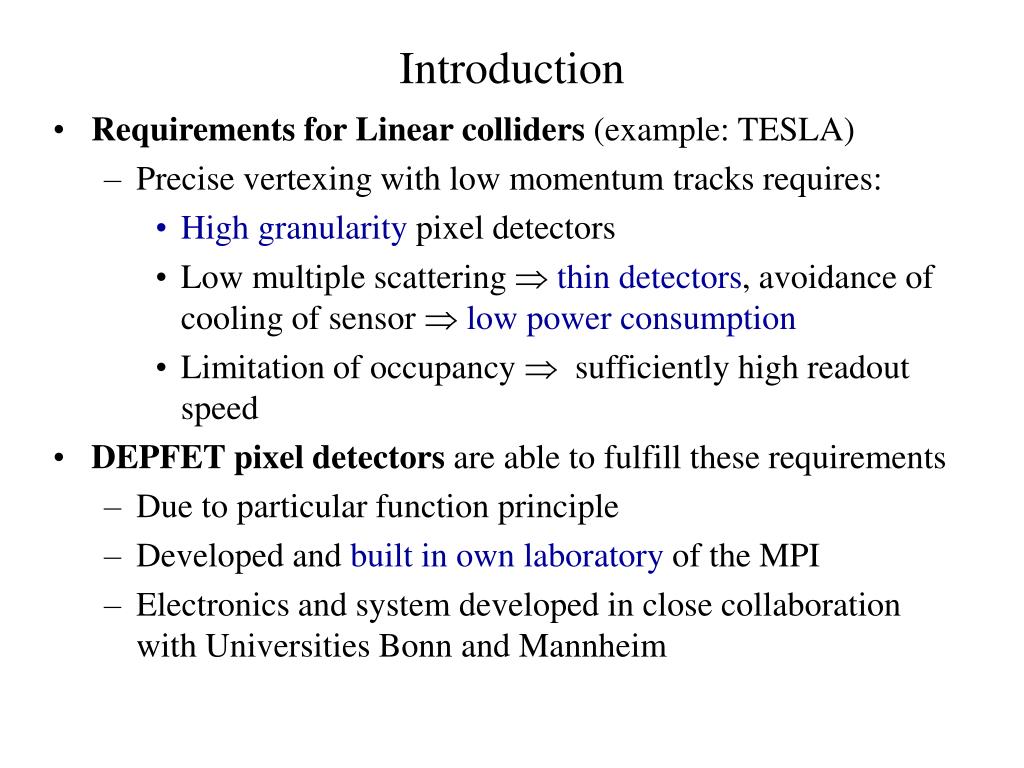 Introduction

• Requirements for Linear colliders (example: TESLA)
– Precise vertexing with low momentum tracks requires:
• High granularity pixel detectors
• Low multiple scattering $\Rightarrow$ thin detectors, avoidance of cooling of sensor $\Rightarrow$ low power consumption
• Limitation of occupancy $\Rightarrow$ sufficiently high readout speed
• DEPFET pixel detectors are able to fulfill these requirements
– Due to particular function principle
– Developed and built in own laboratory of the MPI
– Electronics and system developed in close collaboration with Universities Bonn and Mannheim